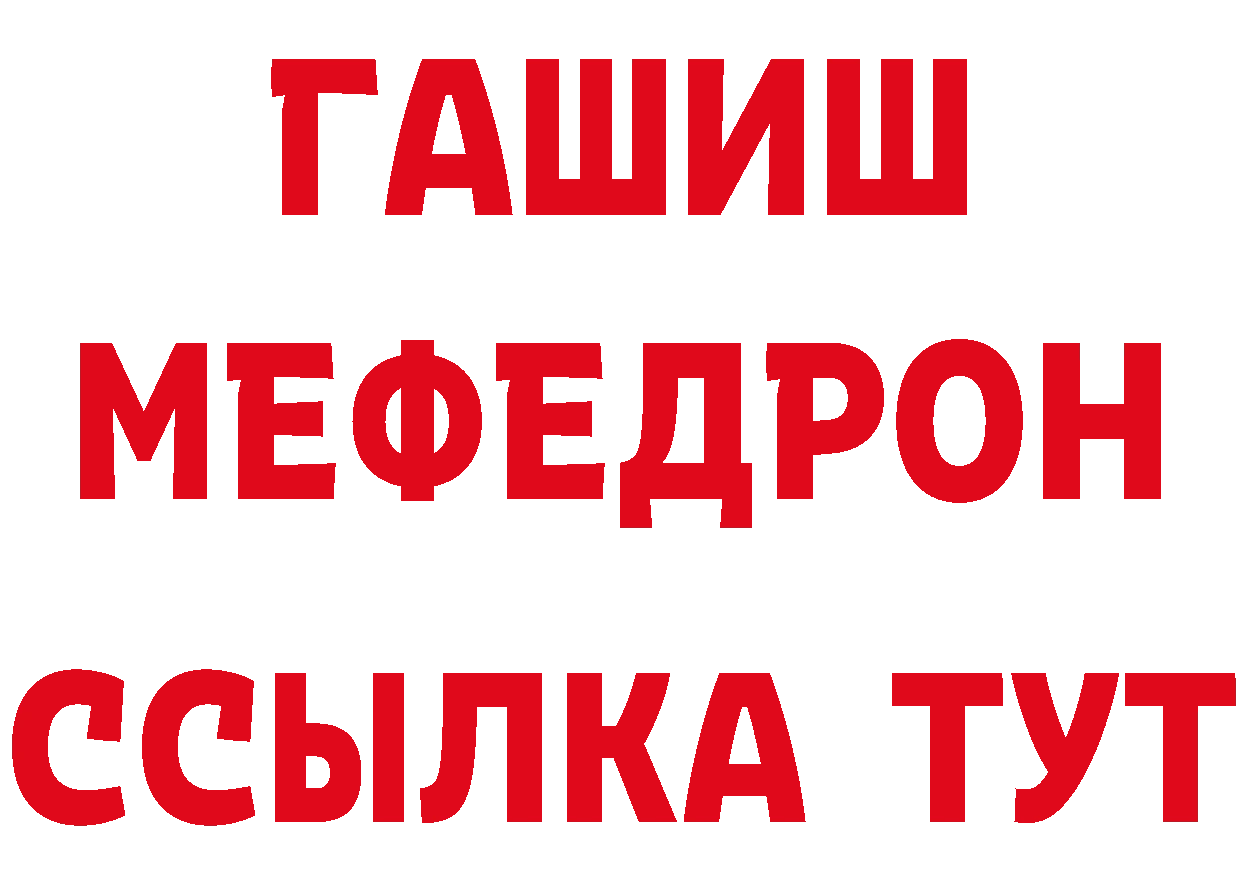 ГАШИШ
МЕФЕДРОН
ССЫЛКА ТУТ